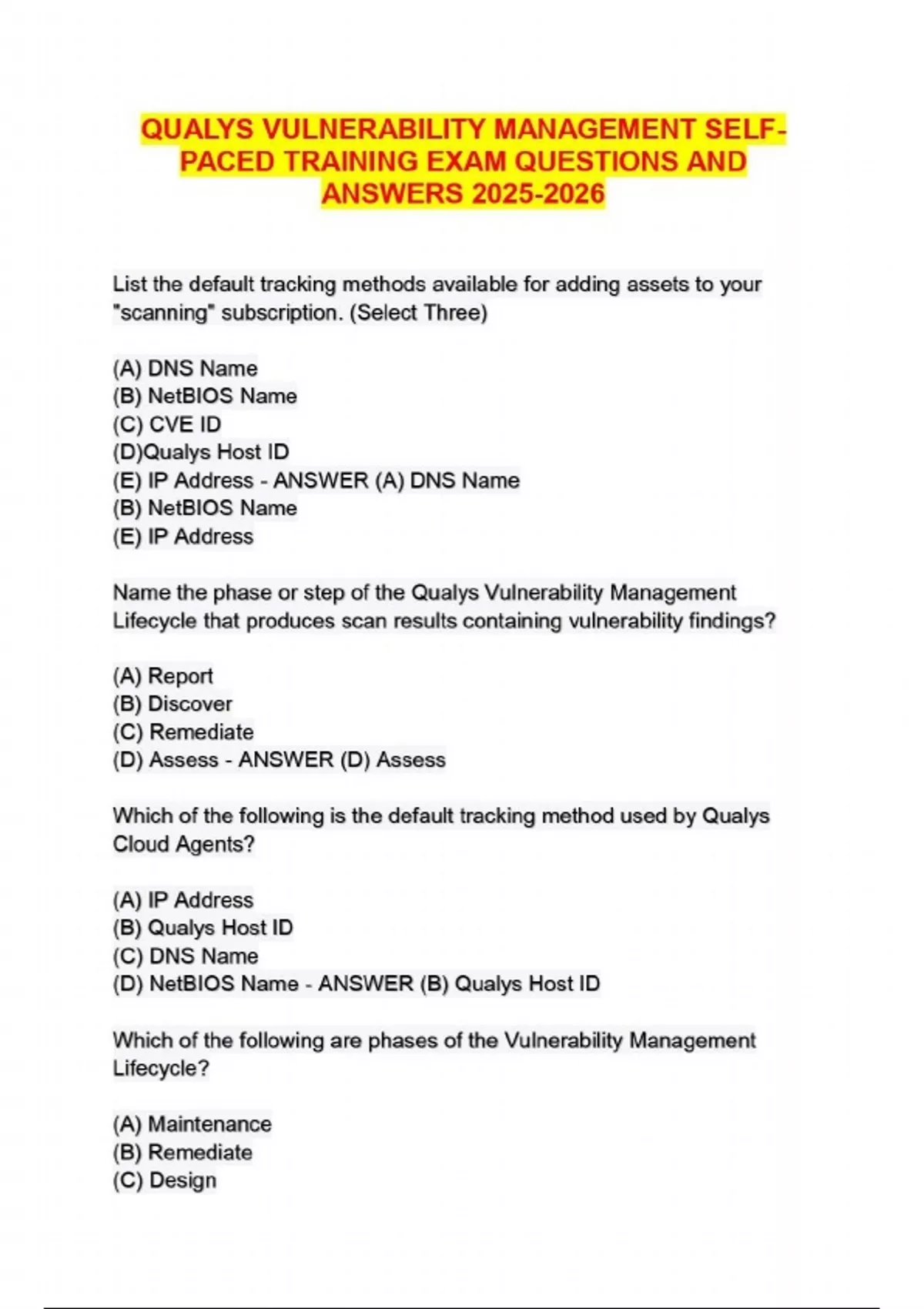 QUALYS VULNERABILITY MANAGEMENT SELF-PACED TRAINING EXAM QUESTIONS AND ANSWERS 2025-2026

List the default tracking methods available for adding assets to your "scanning" subscription. (Select Three)

(A) DNS Name
(B) NetBIOS Name
(C) CVE ID
(D)Qualys Host ID
(E) IP Address - ANSWER (A) DNS Name
(B) NetBIOS Name
(E) IP Address

Name the phase or step of the Qualys Vulnerability Management Lifecycle that produces scan results containing vulnerability findings?

(A) Report
(B) Discover
(C) Remediate
(D) Assess - ANSWER (D) Assess

Which of the following is the default tracking method used by Qualys Cloud Agents?

(A) IP Address
(B) Qualys Host ID
(C) DNS Name
(D) NetBIOS Name - ANSWER (B) Qualys Host ID

Which of the following are phases of the Vulnerability Management Lifecycle?

(A) Maintenance
(B) Remediate
(C) Design